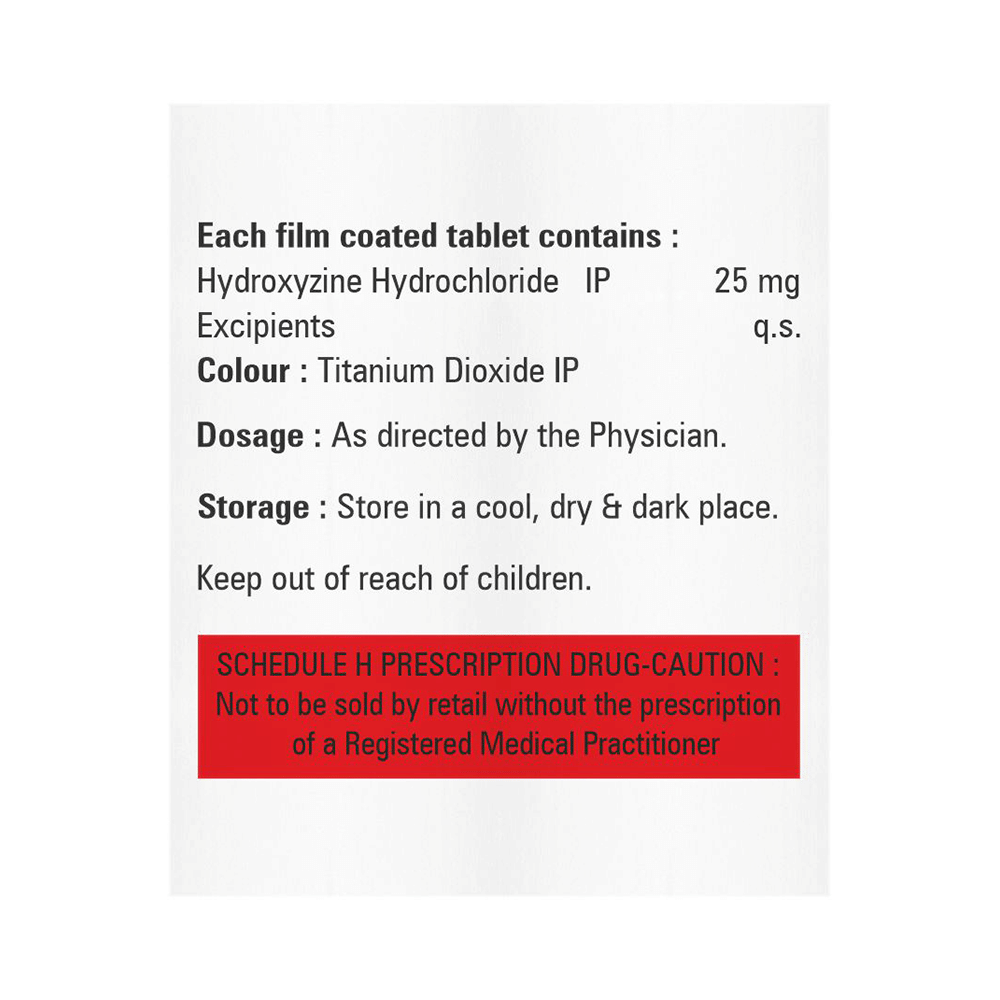 Each film coated tablet contains :
Hydroxyzine Hydrochloride IP 25 mg
Excipients q.s.
Colour : Titanium Dioxide IP

Dosage : As directed by the Physician.

Storage : Store in a cool, dry & dark place.

Keep out of reach of children.

SCHEDULE H PRESCRIPTION DRUG-CAUTION : Not to be sold by retail without the prescription of a Registered Medical Practitioner